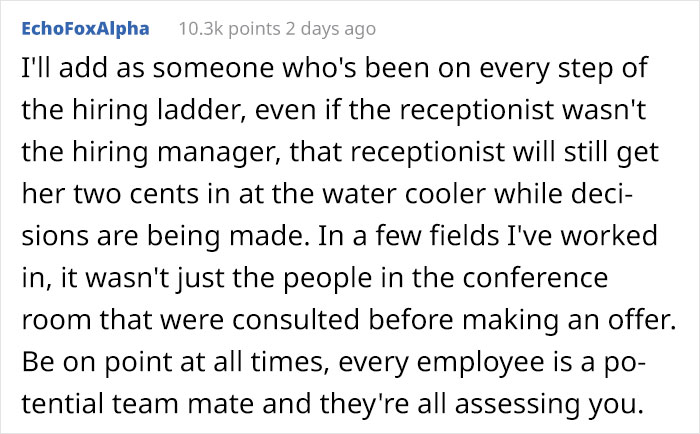 EchoFoxAlpha 10.3k points 2 days ago

I'll add as someone who's been on every step of the hiring ladder, even if the receptionist wasn't the hiring manager, that receptionist will still get her two cents in at the water cooler while decisions are being made. In a few fields I've worked in, it wasn't just the people in the conference room that were consulted before making an offer. Be on point at all times, every employee is a potential team mate and they're all assessing you.